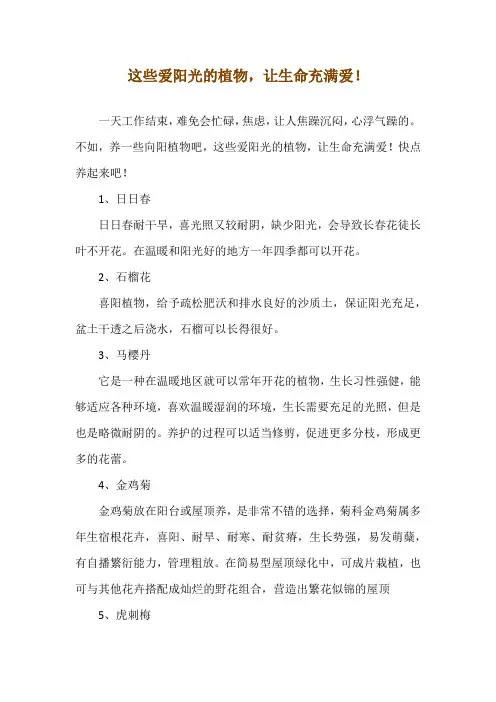 这些爱阳光的植物，让生命充满爱！

一天工作结束，难免会忙碌，焦虑，让人焦躁沉闷，心浮气躁的。不如，养一些向阳植物吧，这些爱阳光的植物，让生命充满爱！快点养起来吧！

1、日日春

日日春耐干旱，喜光照又较耐阴，缺少阳光，会导致长春花徒长叶不开花。在温暖和阳光好的地方一年四季都可以开花。

2、石榴花

喜阳植物，给予疏松肥沃和排水良好的沙质土，保证阳光充足，盆土干透之后浇水，石榴可以长得很好。

3、马樱丹

它是一种在温暖地区就可以常年开花的植物，生长习性强健，能够适应各种环境，喜欢温暖湿润的环境，生长需要充足的光照，但是也是略微耐阴的。养护的过程可以适当修剪，促进更多分枝，形成更多的花蕾。

4、金鸡菊

金鸡菊放在阳台或屋顶养，是非常不错的选择，菊科金鸡菊属多年生宿根花卉，喜阳、耐旱、耐寒、耐贫瘠，生长势强，易发萌蘖，有自播繁衍能力，管理粗放。在简易型屋顶绿化中，可成片栽植，也可与其他花卉搭配成灿烂的野花组合，营造出繁花似锦的屋顶

5、虎刺梅